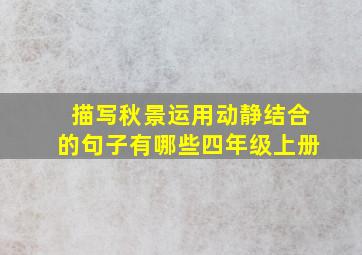 描写秋景运用动静结合的句子有哪些四年级上册